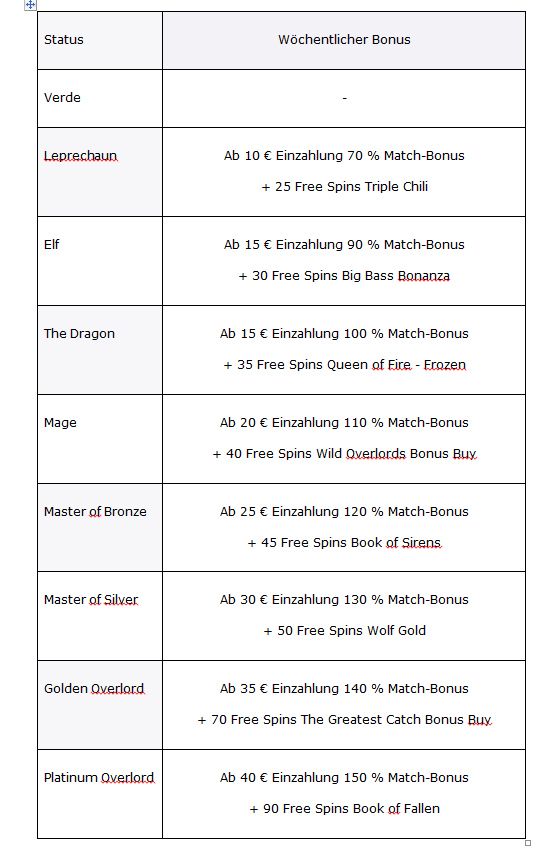 | Status | Wöchentlicher Bonus |
|---|---|
| Verde | - |
| Leprechaun | Ab 10 € Einzahlung 70 % Match-Bonus + 25 Free Spins Triple Chili |
| Elf | Ab 15 € Einzahlung 90 % Match-Bonus + 30 Free Spins Big Bass Bonanza |
| The Dragon | Ab 15 € Einzahlung 100 % Match-Bonus + 35 Free Spins Queen of Fire - Frozen |
| Mage | Ab 20 € Einzahlung 110 % Match-Bonus + 40 Free Spins Wild Overlords Bonus Buy |
| Master of Bronze | Ab 25 € Einzahlung 120 % Match-Bonus + 45 Free Spins Book of Sirens |
| Master of Silver | Ab 30 € Einzahlung 130 % Match-Bonus + 50 Free Spins Wolf Gold |
| Golden Overlord | Ab 35 € Einzahlung 140 % Match-Bonus + 70 Free Spins The Greatest Catch Bonus Buy |
| Platinum Overlord | Ab 40 € Einzahlung 150 % Match-Bonus + 90 Free Spins Book of Fallen |